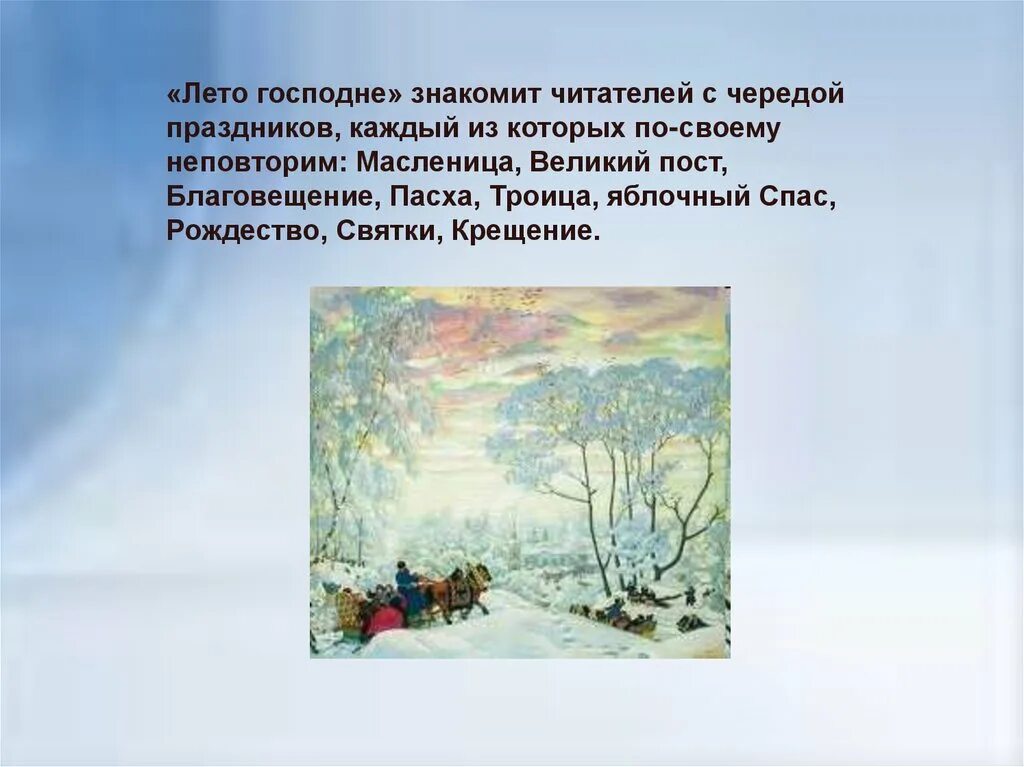 «Лето господне» знакомит читателей с чередой праздников, каждый из которых по-своему неповторим: Масленица, Великий пост, Благовещение, Пасха, Троица, яблочный Спас, Рождество, Святки, Крещение.